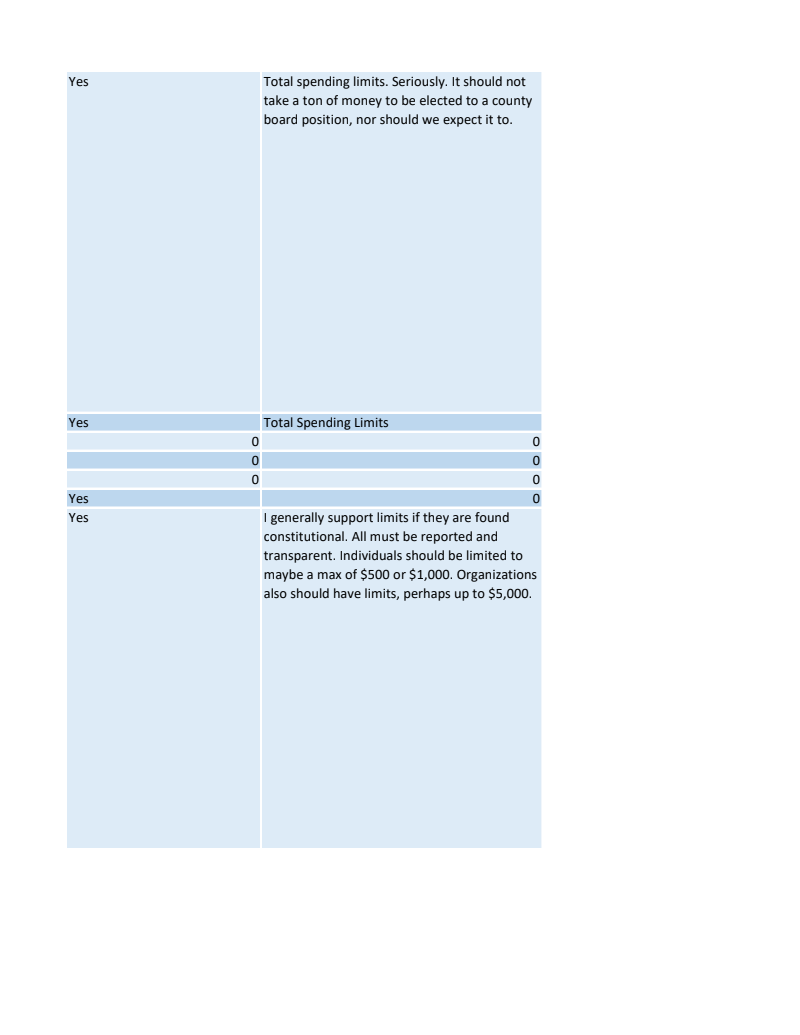 | | |
|---|---|
| Yes | Total spending limits. Seriously. It should not take a ton of money to be elected to a county board position, nor should we expect it to. |
| Yes | Total Spending Limits |
| 0 | 0 |
| 0 | 0 |
| 0 | 0 |
| Yes | 0 |
| Yes | I generally support limits if they are found constitutional. All must be reported and transparent. Individuals should be limited to maybe a max of \$500 or \$1,000. Organizations also should have limits, perhaps up to \$5,000. |